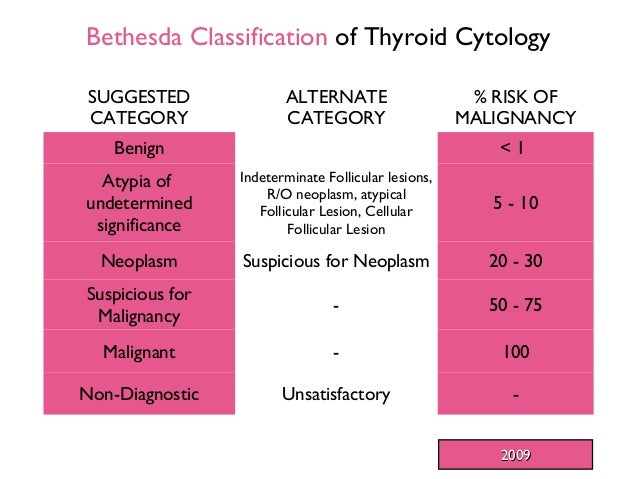 Bethesda Classification of Thyroid Cytology

| SUGGESTED CATEGORY | ALTERNATE CATEGORY | % RISK OF MALIGNANCY |
|---|---|---|
| Benign | | < 1 |
| Atypia of undetermined significance | Indeterminate Follicular lesions, R/O neoplasm, atypical Follicular Lesion, Cellular Follicular Lesion | 5 - 10 |
| Neoplasm | Suspicious for Neoplasm | 20 - 30 |
| Suspicious for Malignancy | - | 50 - 75 |
| Malignant | - | 100 |
| Non-Diagnostic | Unsatisfactory | - |

2009